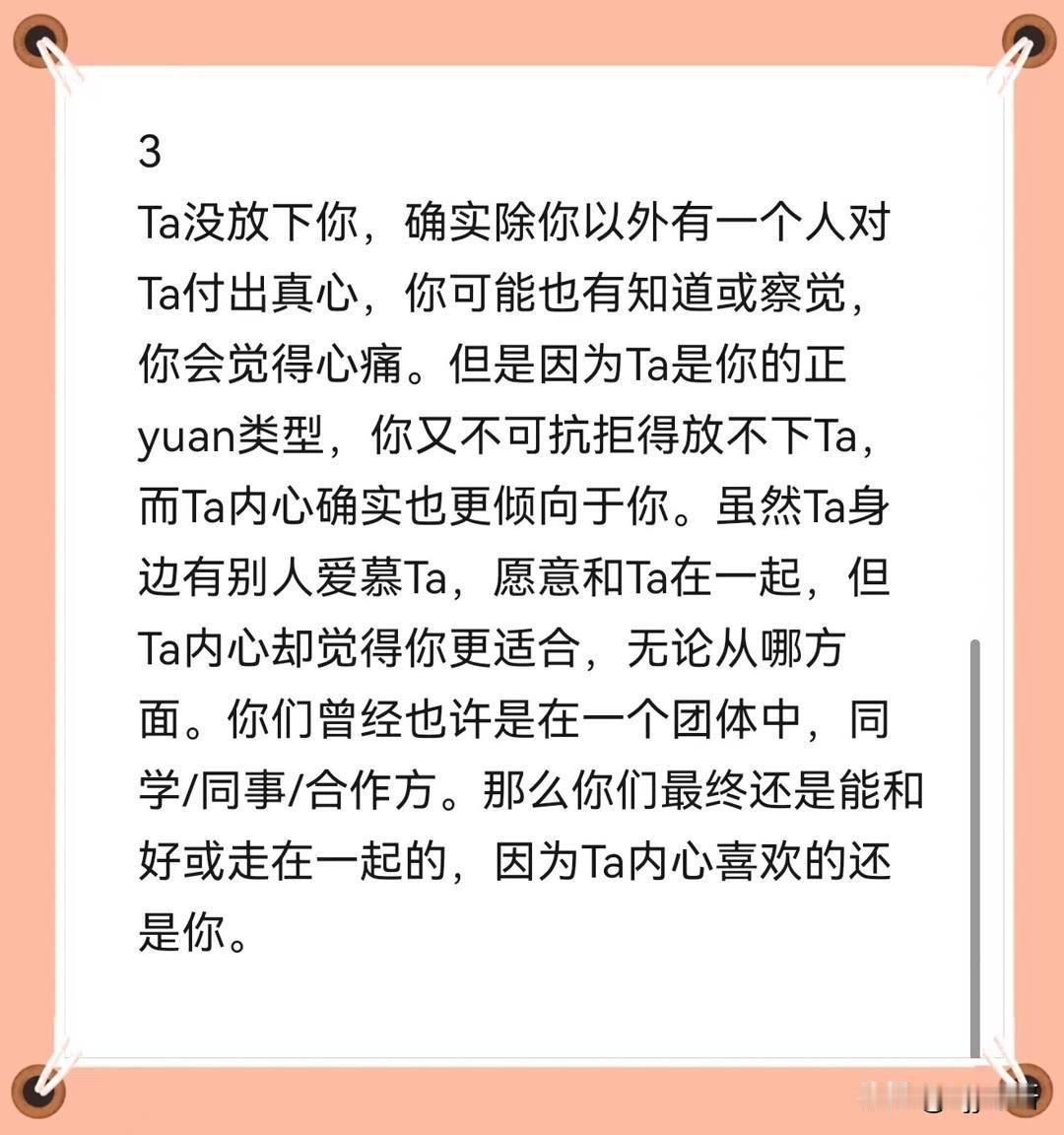 3

Ta没放下你，确实除你以外有一个人对Ta付出真心，你可能也有知道或察觉，你会觉得心痛。但是因为Ta是你的正yuan类型，你又不可抗拒得放不下Ta，而Ta内心确实也更倾向于你。虽然Ta身边有别人爱慕Ta，愿意和Ta在一起，但Ta内心却觉得你更适合，无论从哪方面。你们曾经也许是在一个团体中，同学/同事/合作方。那么你们最终还是能和好或走在一起的，因为Ta内心喜欢的还是你。